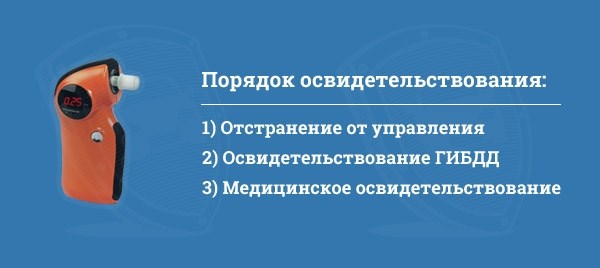 0.25

Порядок освидетельствования:

1) Отстранение от управления

2) Освидетельствование ГИБДД

3) Медицинское освидетельствование